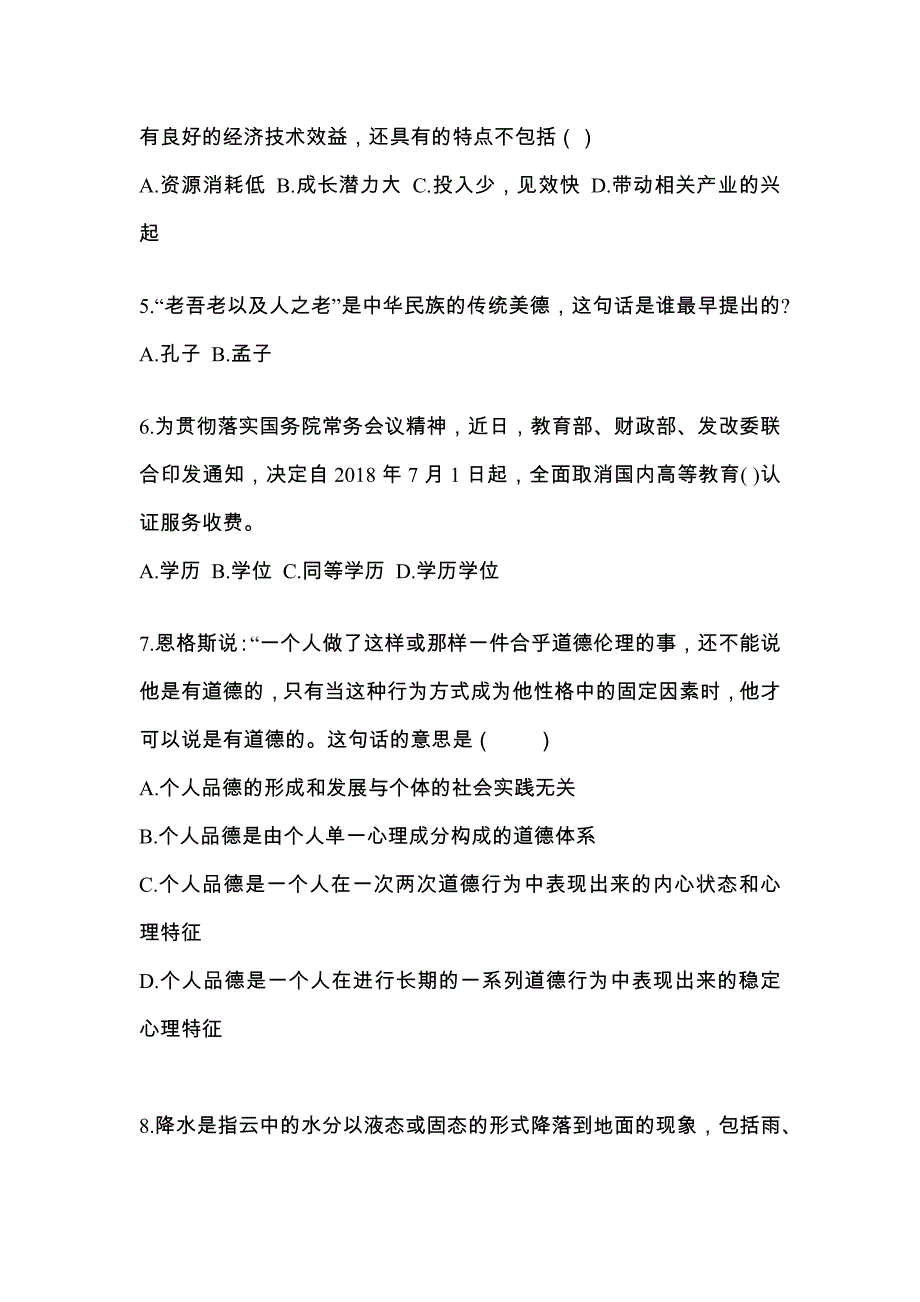 有良好的经济技术效益，还具有的特点不包括（ ）

A.资源消耗低 B.成长潜力大 C.投入少，见效快 D.带动相关产业的兴起

5.“老吾老以及人之老”是中华民族的传统美德，这句话是谁最早提出的?

A.孔子 B.孟子

6.为贯彻落实国务院常务会议精神，近日，教育部、财政部、发改委联合印发通知，决定自 2018 年 7 月 1 日起，全面取消国内高等教育( )认证服务收费。

A.学历 B.学位 C.同等学历 D.学历学位

7.恩格斯说:“一个人做了这样或那样一件合乎道德伦理的事，还不能说他是有道德的，只有当这种行为方式成为他性格中的固定因素时，他才可以说是有道德的。这句话的意思是（ ）

A.个人品德的形成和发展与个体的社会实践无关

B.个人品德是由个人单一心理成分构成的道德体系

C.个人品德是一个人在一次两次道德行为中表现出来的内心状态和心理特征

D.个人品德是一个人在进行长期的一系列道德行为中表现出来的稳定心理特征

8.降水是指云中的水分以液态或固态的形式降落到地面的现象，包括雨、